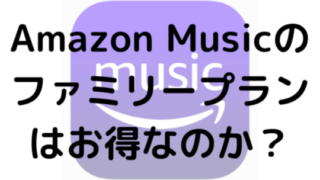 Amazon Musicの
ファミリープラン
はお得なのか？

music